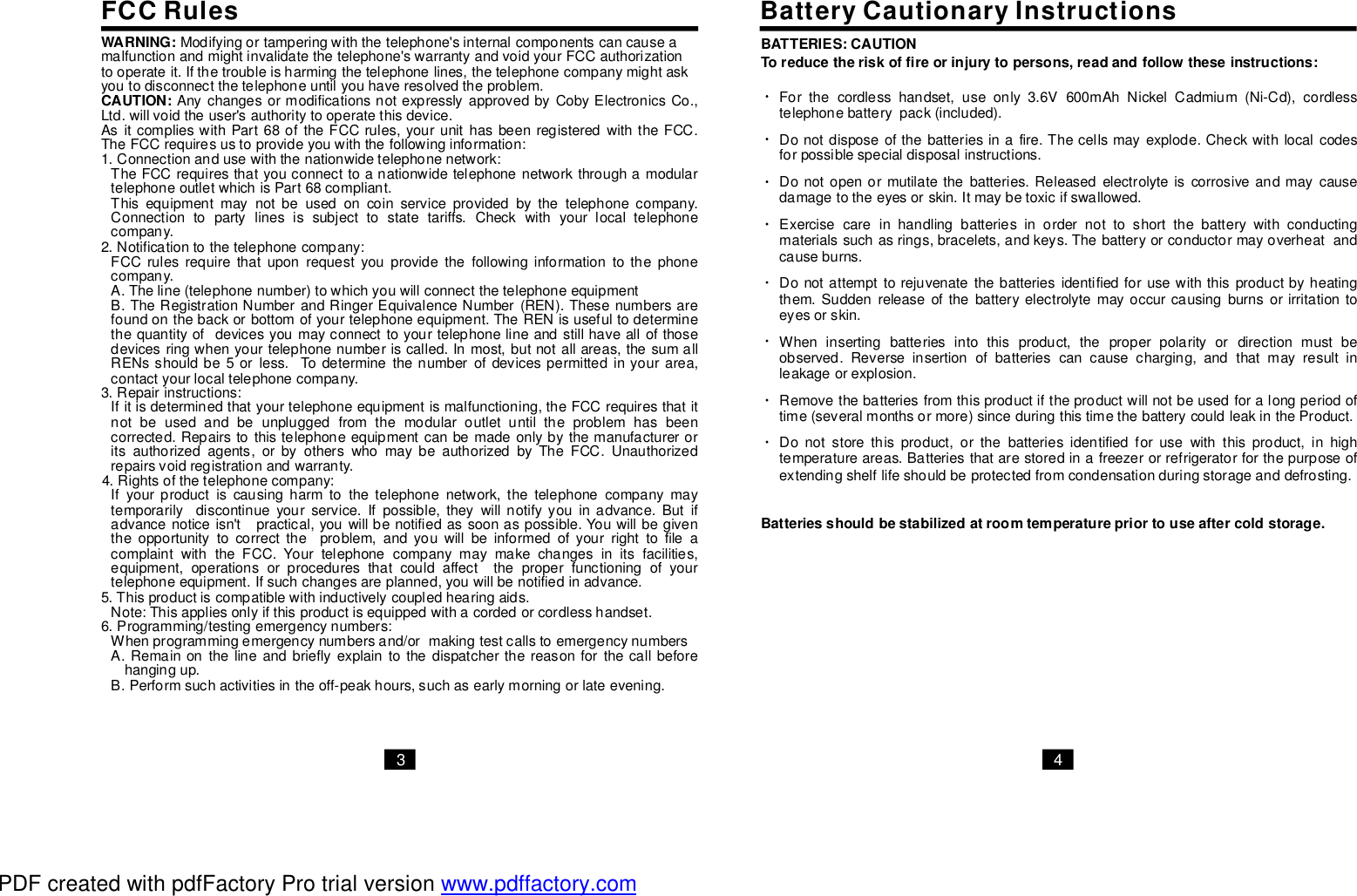 FCC Rules

WARNING: Modifying or tampering with the telephone's internal components can cause a malfunction and might invalidate the telephone's warranty and void your FCC authorization to operate it. If the trouble is harming the telephone lines, the telephone company might ask you to disconnect the telephone until you have resolved the problem.
CAUTION: Any changes or modifications not expressly approved by Coby Electronics Co., Ltd. will void the user's authority to operate this device.
As it complies with Part 68 of the FCC rules, your unit has been registered with the FCC. The FCC requires us to provide you with the following information:
1. Connection and use with the nationwide telephone network:
The FCC requires that you connect to a nationwide telephone network through a modular telephone outlet which is Part 68 compliant.
This equipment may not be used on coin service provided by the telephone company. Connection to party lines is subject to state tariffs. Check with your local telephone company.
2. Notification to the telephone company:
FCC rules require that upon request you provide the following information to the phone company.
A. The line (telephone number) to which you will connect the telephone equipment
B. The Registration Number and Ringer Equivalence Number (REN). These numbers are found on the back or bottom of your telephone equipment. The REN is useful to determine the quantity of devices you may connect to your telephone line and still have all of those devices ring when your telephone number is called. In most, but not all areas, the sum all RENs should be 5 or less. To determine the number of devices permitted in your area, contact your local telephone company.
3. Repair instructions:
If it is determined that your telephone equipment is malfunctioning, the FCC requires that it not be used and be unplugged from the modular outlet until the problem has been corrected. Repairs to this telephone equipment can be made only by the manufacturer or its authorized agents, or by others who may be authorized by The FCC. Unauthorized repairs void registration and warranty.
4. Rights of the telephone company:
If your product is causing harm to the telephone network, the telephone company may temporarily discontinue your service. If possible, they will notify you in advance. But if advance notice isn't practical, you will be notified as soon as possible. You will be given the opportunity to correct the problem, and you will be informed of your right to file a complaint with the FCC. Your telephone company may make changes in its facilities, equipment, operations or procedures that could affect the proper functioning of your telephone equipment. If such changes are planned, you will be notified in advance.
5. This product is compatible with inductively coupled hearing aids.
Note: This applies only if this product is equipped with a corded or cordless handset.
6. Programming/testing emergency numbers:
When programming emergency numbers and/or making test calls to emergency numbers
A. Remain on the line and briefly explain to the dispatcher the reason for the call before hanging up.
B. Perform such activities in the off-peak hours, such as early morning or late evening.

3

Battery Cautionary Instructions

BATTERIES: CAUTION
To reduce the risk of fire or injury to persons, read and follow these instructions:

· For the cordless handset, use only 3.6V 600mAh Nickel Cadmium (Ni-Cd), cordless telephone battery pack (included).

· Do not dispose of the batteries in a fire. The cells may explode. Check with local codes for possible special disposal instructions.

· Do not open or mutilate the batteries. Released electrolyte is corrosive and may cause damage to the eyes or skin. It may be toxic if swallowed.

· Exercise care in handling batteries in order not to short the battery with conducting materials such as rings, bracelets, and keys. The battery or conductor may overheat and cause burns.

· Do not attempt to rejuvenate the batteries identified for use with this product by heating them. Sudden release of the battery electrolyte may occur causing burns or irritation to eyes or skin.

· When inserting batteries into this product, the proper polarity or direction must be observed. Reverse insertion of batteries can cause charging, and that may result in leakage or explosion.

· Remove the batteries from this product if the product will not be used for a long period of time (several months or more) since during this time the battery could leak in the Product.

· Do not store this product, or the batteries identified for use with this product, in high temperature areas. Batteries that are stored in a freezer or refrigerator for the purpose of extending shelf life should be protected from condensation during storage and defrosting.

Batteries should be stabilized at room temperature prior to use after cold storage.

4

PDF created with pdfFactory Pro trial version www.pdffactory.com